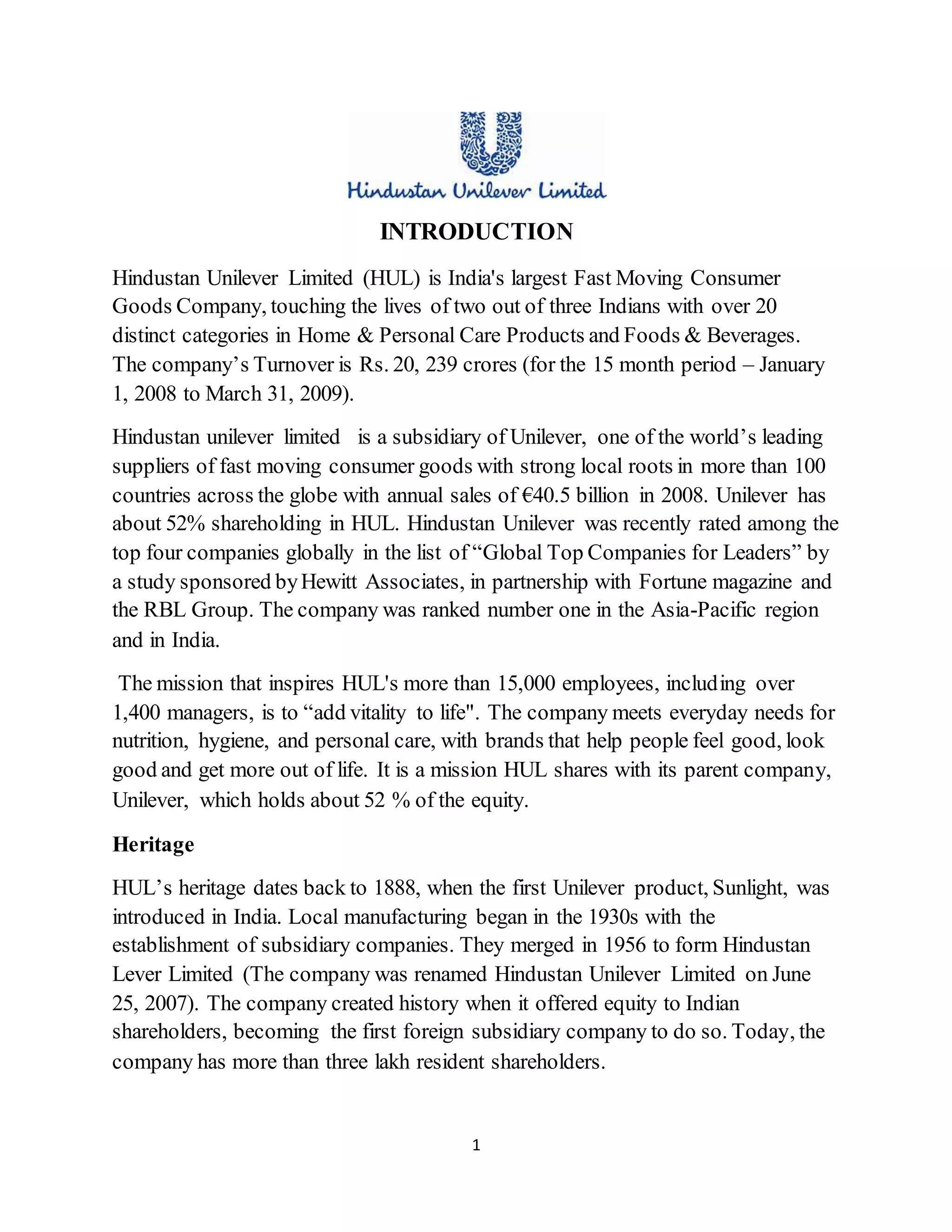 Hindustan Unilever Limited

INTRODUCTION

Hindustan Unilever Limited (HUL) is India's largest Fast Moving Consumer Goods Company, touching the lives of two out of three Indians with over 20 distinct categories in Home & Personal Care Products and Foods & Beverages. The company's Turnover is Rs. 20, 239 crores (for the 15 month period – January 1, 2008 to March 31, 2009).

Hindustan unilever limited is a subsidiary of Unilever, one of the world's leading suppliers of fast moving consumer goods with strong local roots in more than 100 countries across the globe with annual sales of €40.5 billion in 2008. Unilever has about 52% shareholding in HUL. Hindustan Unilever was recently rated among the top four companies globally in the list of "Global Top Companies for Leaders" by a study sponsored by Hewitt Associates, in partnership with Fortune magazine and the RBL Group. The company was ranked number one in the Asia-Pacific region and in India.

The mission that inspires HUL's more than 15,000 employees, including over 1,400 managers, is to "add vitality to life". The company meets everyday needs for nutrition, hygiene, and personal care, with brands that help people feel good, look good and get more out of life. It is a mission HUL shares with its parent company, Unilever, which holds about 52 % of the equity.

Heritage

HUL's heritage dates back to 1888, when the first Unilever product, Sunlight, was introduced in India. Local manufacturing began in the 1930s with the establishment of subsidiary companies. They merged in 1956 to form Hindustan Lever Limited (The company was renamed Hindustan Unilever Limited on June 25, 2007). The company created history when it offered equity to Indian shareholders, becoming the first foreign subsidiary company to do so. Today, the company has more than three lakh resident shareholders.

1